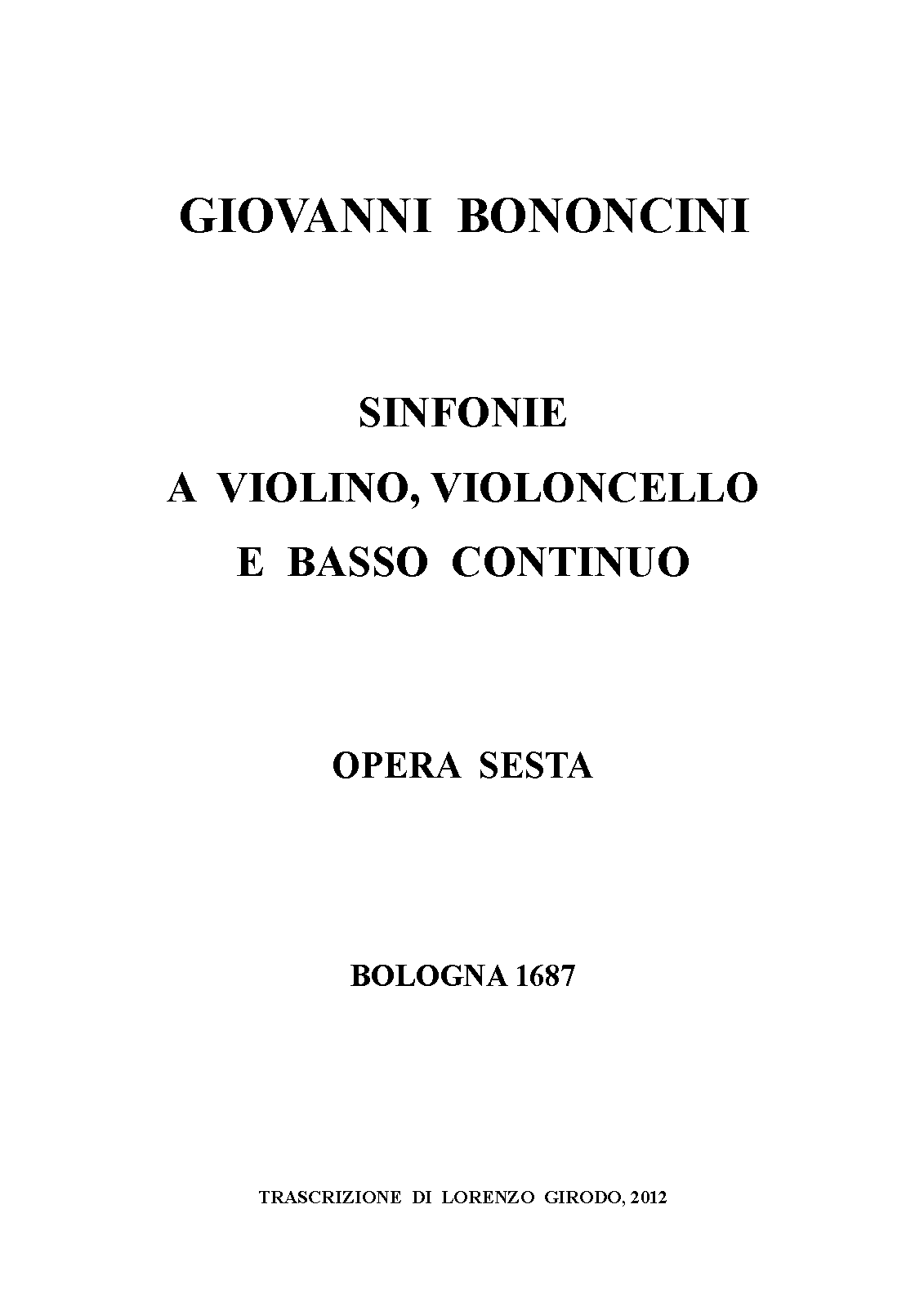 GIOVANNI BONONCINI

SINFONIE
A VIOLINO, VIOLONCELLO
E BASSO CONTINUO

OPERA SESTA

BOLOGNA 1687

TRASCRIZIONE DI LORENZO GIRODO, 2012